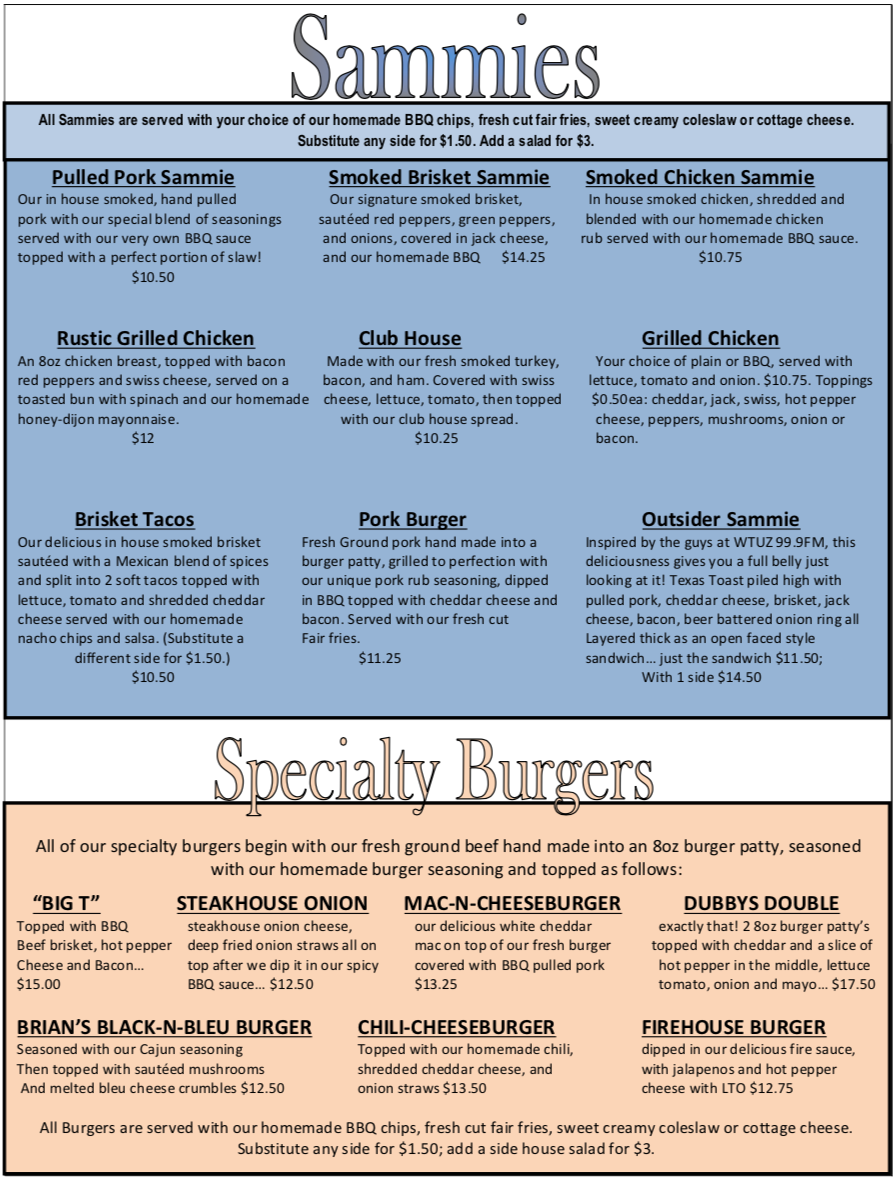 Sammies

All Sammies are served with your choice of our homemade BBQ chips, fresh cut fair fries, sweet creamy coleslaw or cottage cheese. Substitute any side for $1.50. Add a salad for $3.

Pulled Pork Sammie
Our in house smoked, hand pulled pork with our special blend of seasonings served with our very own BBQ sauce topped with a perfect portion of slaw!
$10.50

Smoked Brisket Sammie
Our signature smoked brisket, sautéed red peppers, green peppers, and onions, covered in jack cheese, and our homemade BBQ $14.25

Smoked Chicken Sammie
In house smoked chicken, shredded and blended with our homemade chicken rub served with our homemade BBQ sauce.
$10.75

Rustic Grilled Chicken
An 8oz chicken breast, topped with bacon red peppers and swiss cheese, served on a toasted bun with spinach and our homemade honey-dijon mayonnaise.
$12

Club House
Made with our fresh smoked turkey, bacon, and ham. Covered with swiss cheese, lettuce, tomato, then topped with our club house spread.
$10.25

Grilled Chicken
Your choice of plain or BBQ, served with lettuce, tomato and onion. $10.75. Toppings $0.50ea: cheddar, jack, swiss, hot pepper cheese, peppers, mushrooms, onion or bacon.

Brisket Tacos
Our delicious in house smoked brisket sautéed with a Mexican blend of spices and split into 2 soft tacos topped with lettuce, tomato and shredded cheddar cheese served with our homemade nacho chips and salsa. (Substitute a different side for $1.50.)
$10.50

Pork Burger
Fresh Ground pork hand made into a burger patty, grilled to perfection with our unique pork rub seasoning, dipped in BBQ topped with cheddar cheese and bacon. Served with our fresh cut Fair fries.
$11.25

Outsider Sammie
Inspired by the guys at WTUZ 99.9FM, this deliciousness gives you a full belly just looking at it! Texas Toast piled high with pulled pork, cheddar cheese, brisket, jack cheese, bacon, beer battered onion ring all Layered thick as an open faced style sandwich… just the sandwich $11.50;
With 1 side $14.50

Specialty Burgers

All of our specialty burgers begin with our fresh ground beef hand made into an 8oz burger patty, seasoned with our homemade burger seasoning and topped as follows:

"BIG T"
Topped with BBQ Beef brisket, hot pepper Cheese and Bacon…
$15.00

STEAKHOUSE ONION
steakhouse onion cheese, deep fried onion straws all on top after we dip it in our spicy BBQ sauce… $12.50

MAC-N-CHEESEBURGER
our delicious white cheddar mac on top of our fresh burger covered with BBQ pulled pork
$13.25

DUBBYS DOUBLE
exactly that! 2 8oz burger patty's topped with cheddar and a slice of hot pepper in the middle, lettuce tomato, onion and mayo… $17.50

BRIAN'S BLACK-N-BLEU BURGER
Seasoned with our Cajun seasoning Then topped with sautéed mushrooms And melted bleu cheese crumbles $12.50

CHILI-CHEESEBURGER
Topped with our homemade chili, shredded cheddar cheese, and onion straws $13.50

FIREHOUSE BURGER
dipped in our delicious fire sauce, with jalapenos and hot pepper cheese with LTO $12.75

All Burgers are served with our homemade BBQ chips, fresh cut fair fries, sweet creamy coleslaw or cottage cheese. Substitute any side for $1.50; add a side house salad for $3.